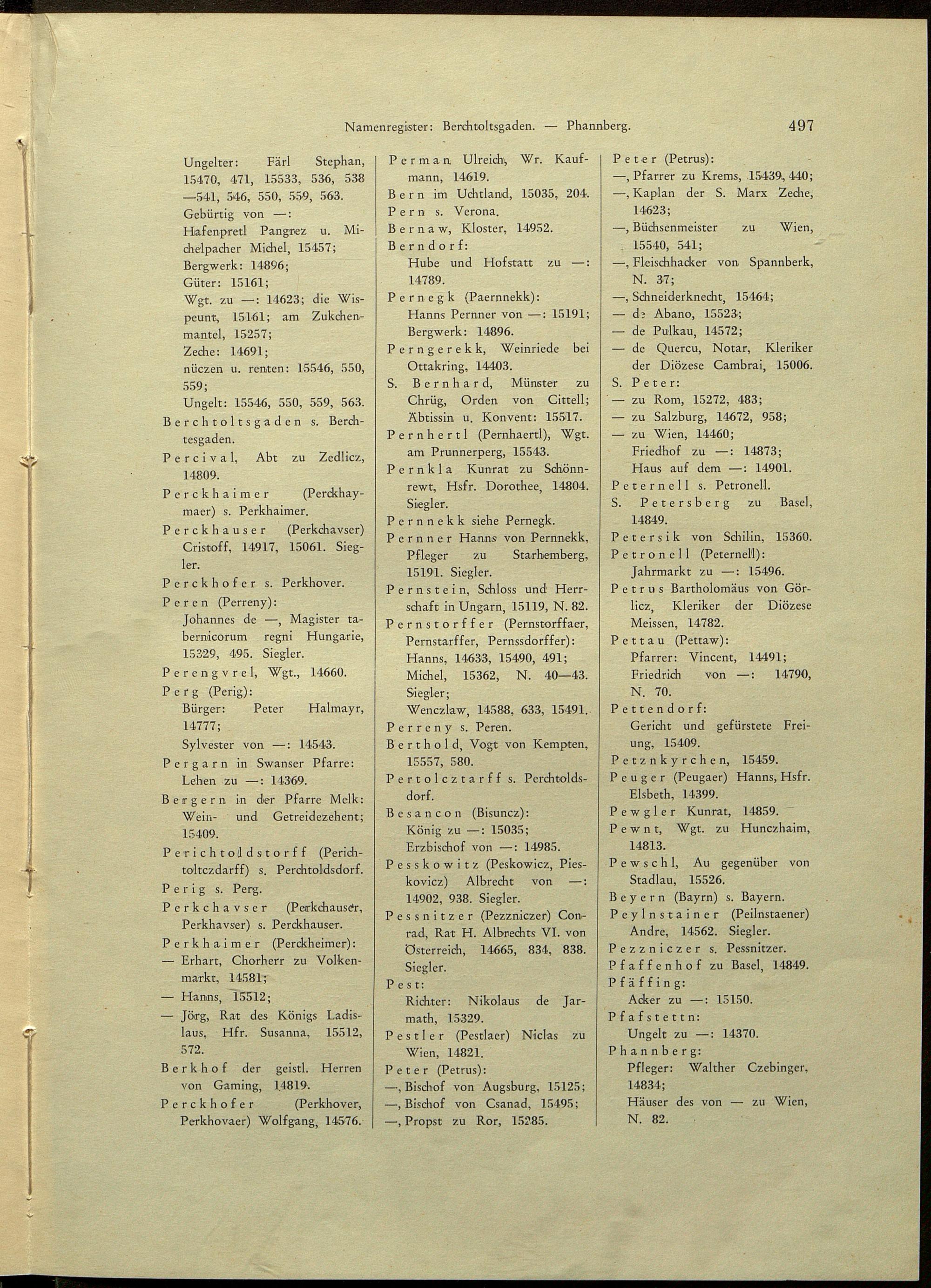 Namenregister: Berchtoltsgaden. — Phannberg. 497

Ungelter: Färl Stephan, 15470, 471, 15533, 536, 538 —541, 546, 550, 559, 563.
Gebürtig von —:
Hafenpretl Pangrez u. Michelpacher Michel, 15457;
Bergwerk: 14896;
Güter: 15161;
Wgt. zu —: 14623; die Wispeunt, 15161; am Zukchenmantel, 15257;
Zeche: 14691;
nüczen u. renten: 15546, 550, 559;
Ungelt: 15546, 550, 559, 563.
Berchtoltsgaden s. Berchtesgaden.
Percival, Abt zu Zedlicz, 14809.
Perckhaimer (Perckhaymaer) s. Perkhaimer.
Perckhauser (Perkchavser) Cristoff, 14917, 15061. Siegler.
Perckhofer s. Perkhover.
Peren (Perreny):
Johannes de —, Magister tabernicorum regni Hungarie, 15329, 495. Siegler.
Perengvrel, Wgt., 14660.
Perg (Perig):
Bürger: Peter Halmayr, 14777;
Sylvester von —: 14543.
Pergarn in Swanser Pfarre: Lehen zu —: 14369.
Bergern in der Pfarre Melk: Wein- und Getreidezehent; 15409.
Perichtoldstorff (Perichtoltczdarff) s. Perchtoldsdorf.
Perig s. Perg.
Perkchavser (Perkchauser, Perkhavser) s. Perckhauser.
Perkhaimer (Perckheimer):
— Erhart, Chorherr zu Volkenmarkt, 14581;
— Hanns, 15512;
— Jörg, Rat des Königs Ladislaus, Hfr. Susanna, 15512, 572.
Berkhof der geistl. Herren von Gaming, 14819.
Perckhofer (Perkhover, Perkhovaer) Wolfgang, 14576.

Perman Ulreich, Wr. Kaufmann, 14619.
Bern im Uchtland, 15035, 204.
Pern s. Verona.
Bernaw, Kloster, 14952.
Berndorf:
Hube und Hofstatt zu —: 14789.
Pernegk (Paernnekk):
Hanns Pernner von —: 15191;
Bergwerk: 14896.
Perngerekk, Weinriede bei Ottakring, 14403.
S. Bernhard, Münster zu Chrüg, Orden von Cittell; Äbtissin u. Konvent: 15517.
Pernhertl (Pernhaertl), Wgt. am Prunnerperg, 15543.
Pernkla Kunrat zu Schönnrewt, Hsfr. Dorothee, 14804. Siegler.
Pernnekk siehe Pernegk.
Pernner Hanns von Pernnekk, Pfleger zu Starhemberg, 15191. Siegler.
Pernstein, Schloss und Herrschaft in Ungarn, 15119, N. 82.
Pernstorffer (Pernstorffaer, Pernstarffer, Pernssdorffer):
Hanns, 14633, 15490, 491;
Michel, 15362, N. 40—43. Siegler;
Wenczlaw, 14588, 633, 15491.
Perreny s. Peren.
Berthold, Vogt von Kempten, 15557, 580.
Pertolcztarff s. Perchtoldsdorf.
Besancon (Bisuncz):
König zu —: 15035;
Erzbischof von —: 14985.
Pesskowitz (Peskowicz, Pieskovicz) Albrecht von —: 14902, 938. Siegler.
Pessnitzer (Pezzniczer) Conrad, Rat H. Albrechts VI. von Österreich, 14665, 834, 838. Siegler.
Pest:
Richter: Nikolaus de Jarmath, 15329.
Pestler (Pestlaer) Niclas zu Wien, 14821.
Peter (Petrus):
—, Bischof von Augsburg, 15125;
—, Bischof von Csanad, 15495;
—, Propst zu Ror, 15285.

Peter (Petrus):
—, Pfarrer zu Krems, 15439, 440;
—, Kaplan der S. Marx Zeche, 14623;
—, Büchsenmeister zu Wien, 15540, 541;
—, Fleischhacker von Spannberk, N. 37;
—, Schneiderknecht, 15464;
— de Abano, 15523;
— de Pulkau, 14572;
— de Quercu, Notar, Kleriker der Diözese Cambrai, 15006.
S. Peter:
— zu Rom, 15272, 483;
— zu Salzburg, 14672, 958;
— zu Wien, 14460;
Friedhof zu —: 14873;
Haus auf dem —: 14901.
Peternell s. Petronell.
S. Petersberg zu Basel, 14849.
Petersik von Schilin, 15360.
Petronell (Peternell):
Jahrmarkt zu —: 15496.
Petrus Bartholomäus von Görlicz, Kleriker der Diözese Meissen, 14782.
Pettau (Pettaw):
Pfarrer: Vincent, 14491;
Friedrich von —: 14790, N. 70.
Pettendorf:
Gericht und gefürstete Freiung, 15409.
Petznkyrchen, 15459.
Peuger (Peugaer) Hanns, Hsfr. Elsbeth, 14399.
Pewgler Kunrat, 14859.
Pewnt, Wgt. zu Hunczhaim, 14813.
Pewschl, Au gegenüber von Stadlau, 15526.
Beyern (Bayrn) s. Bayern.
Peylnstainer (Peilnstaener) Andre, 14562. Siegler.
Pezzniczer s. Pessnitzer.
Pfaffenhof zu Basel, 14849.
Pfäffing:
Acker zu —: 15150.
Pfafstettn:
Ungelt zu —: 14370.
Phannberg:
Pfleger: Walther Czebinger, 14834;
Häuser des von — zu Wien, N. 82.